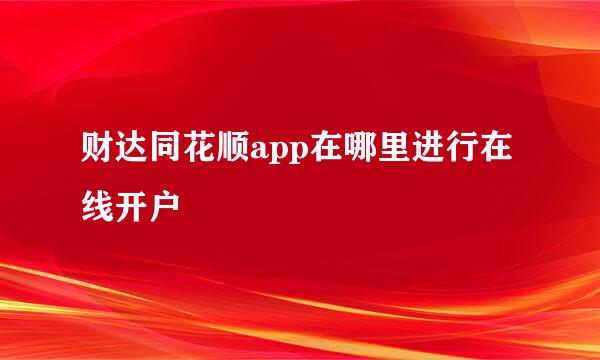 财达同花顺app在哪里进行在线开户